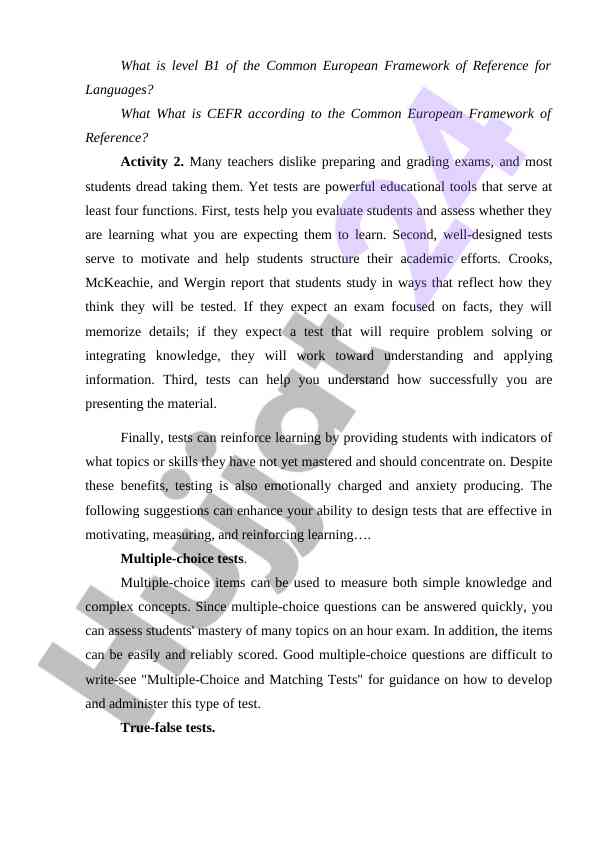 What is level B1 of the Common European Framework of Reference for Languages?

What What is CEFR according to the Common European Framework of Reference?

**Activity 2.** Many teachers dislike preparing and grading exams, and most students dread taking them. Yet tests are powerful educational tools that serve at least four functions. First, tests help you evaluate students and assess whether they are learning what you are expecting them to learn. Second, well-designed tests serve to motivate and help students structure their academic efforts. Crooks, McKeachie, and Wergin report that students study in ways that reflect how they think they will be tested. If they expect an exam focused on facts, they will memorize details; if they expect a test that will require problem solving or integrating knowledge, they will work toward understanding and applying information. Third, tests can help you understand how successfully you are presenting the material.

Finally, tests can reinforce learning by providing students with indicators of what topics or skills they have not yet mastered and should concentrate on. Despite these benefits, testing is also emotionally charged and anxiety producing. The following suggestions can enhance your ability to design tests that are effective in motivating, measuring, and reinforcing learning….

**Multiple-choice tests**.

Multiple-choice items can be used to measure both simple knowledge and complex concepts. Since multiple-choice questions can be answered quickly, you can assess students' mastery of many topics on an hour exam. In addition, the items can be easily and reliably scored. Good multiple-choice questions are difficult to write-see "Multiple-Choice and Matching Tests" for guidance on how to develop and administer this type of test.

**True-false tests.**

Hujjat 24